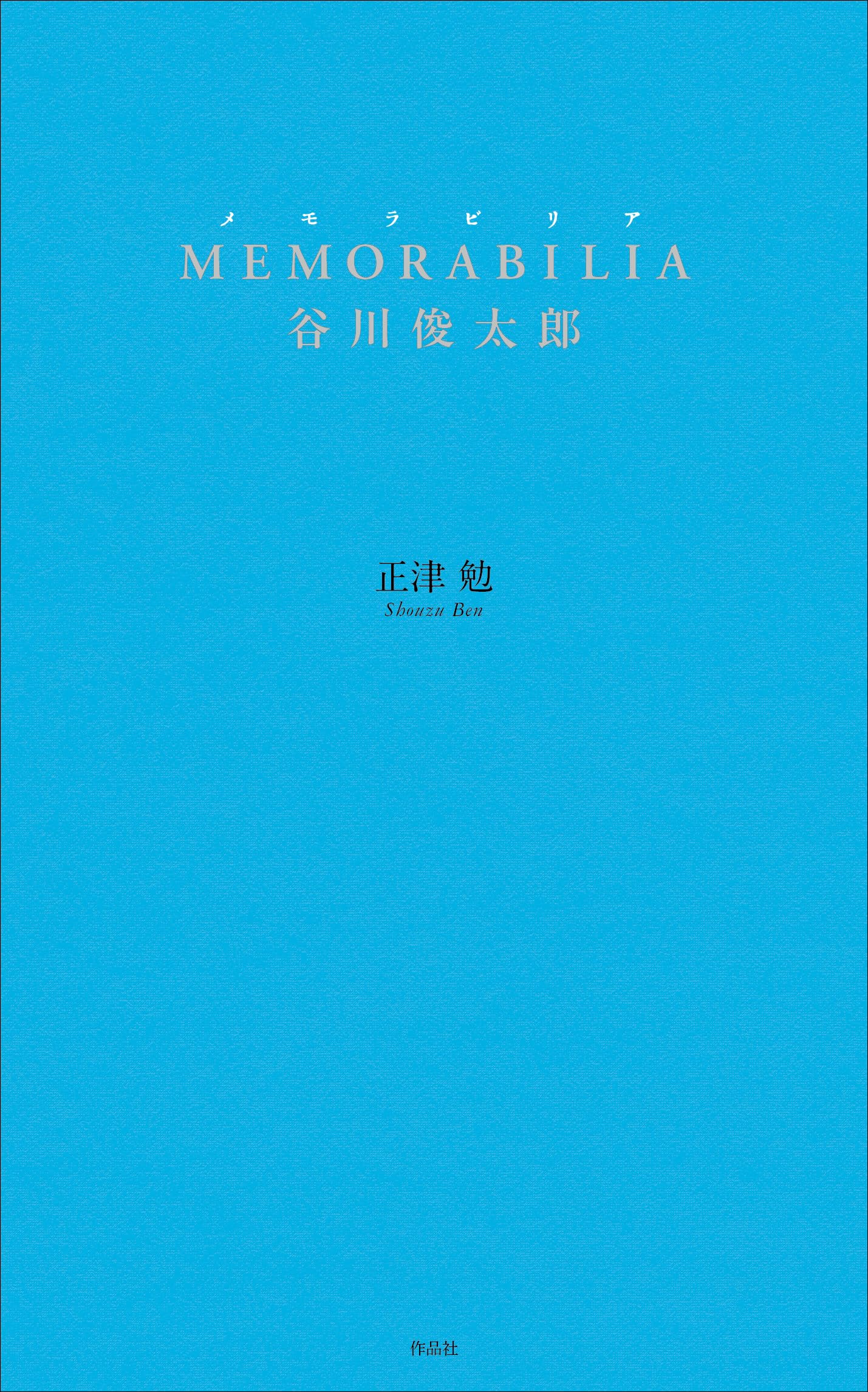 メモラビリア
MEMORABILIA
谷川俊太郎

正津 勉
Shouzu Ben

作品社